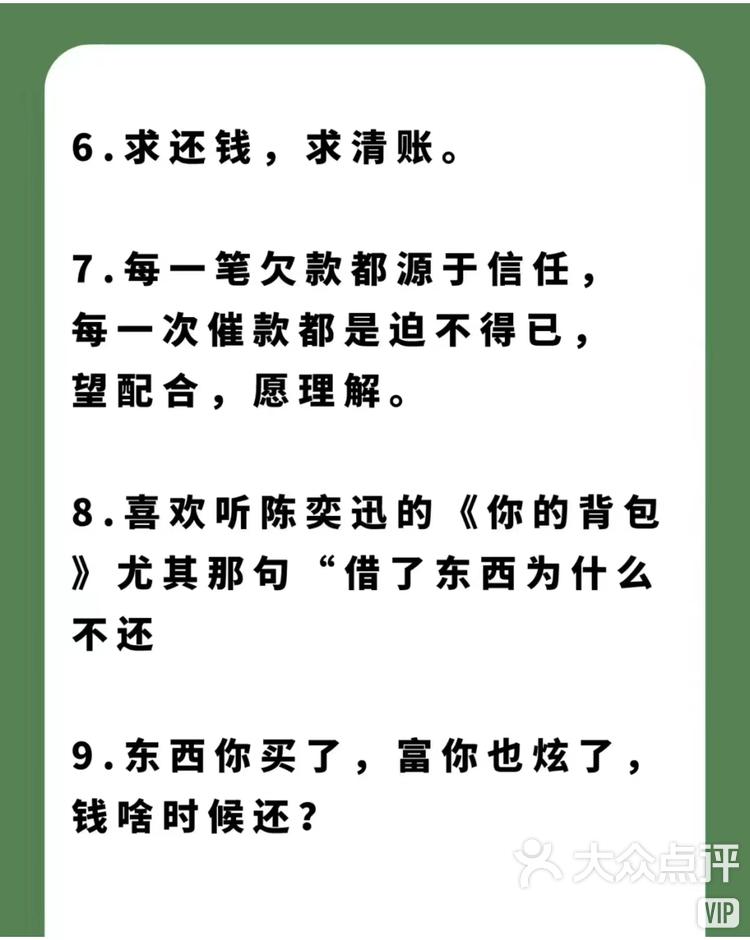 6.求还钱，求清账。

7.每一笔欠款都源于信任，每一次催款都是迫不得已，望配合，愿理解。

8.喜欢听陈奕迅的《你的背包》尤其那句“借了东西为什么不还

9.东西你买了，富你也炫了，钱啥时候还？

大众点评
VIP